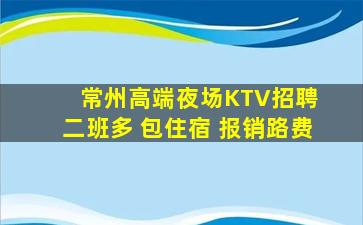 常州高端夜场KTV招聘
二班多 包住宿 报销路费